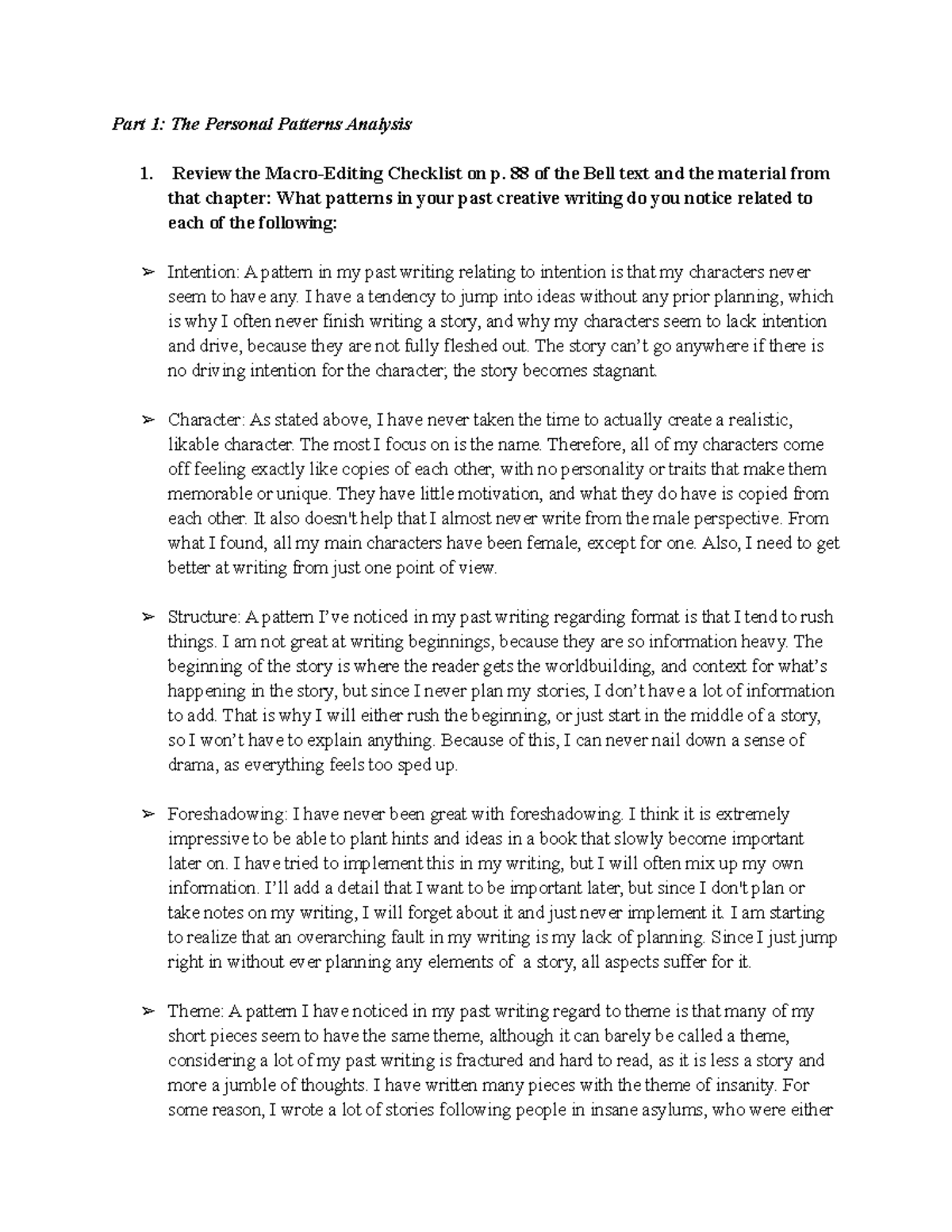 Part 1: The Personal Patterns Analysis

1. Review the Macro-Editing Checklist on p. 88 of the Bell text and the material from that chapter: What patterns in your past creative writing do you notice related to each of the following:

➢ Intention: A pattern in my past writing relating to intention is that my characters never seem to have any. I have a tendency to jump into ideas without any prior planning, which is why I often never finish writing a story, and why my characters seem to lack intention and drive, because they are not fully fleshed out. The story can't go anywhere if there is no driving intention for the character; the story becomes stagnant.

➢ Character: As stated above, I have never taken the time to actually create a realistic, likable character. The most I focus on is the name. Therefore, all of my characters come off feeling exactly like copies of each other, with no personality or traits that make them memorable or unique. They have little motivation, and what they do have is copied from each other. It also doesn't help that I almost never write from the male perspective. From what I found, all my main characters have been female, except for one. Also, I need to get better at writing from just one point of view.

➢ Structure: A pattern I've noticed in my past writing regarding format is that I tend to rush things. I am not great at writing beginnings, because they are so information heavy. The beginning of the story is where the reader gets the worldbuilding, and context for what's happening in the story, but since I never plan my stories, I don't have a lot of information to add. That is why I will either rush the beginning, or just start in the middle of a story, so I won't have to explain anything. Because of this, I can never nail down a sense of drama, as everything feels too sped up.

➢ Foreshadowing: I have never been great with foreshadowing. I think it is extremely impressive to be able to plant hints and ideas in a book that slowly become important later on. I have tried to implement this in my writing, but I will often mix up my own information. I'll add a detail that I want to be important later, but since I don't plan or take notes on my writing, I will forget about it and just never implement it. I am starting to realize that an overarching fault in my writing is my lack of planning. Since I just jump right in without ever planning any elements of a story, all aspects suffer for it.

➢ Theme: A pattern I have noticed in my past writing regard to theme is that many of my short pieces seem to have the same theme, although it can barely be called a theme, considering a lot of my past writing is fractured and hard to read, as it is less a story and more a jumble of thoughts. I have written many pieces with the theme of insanity. For some reason, I wrote a lot of stories following people in insane asylums, who were either